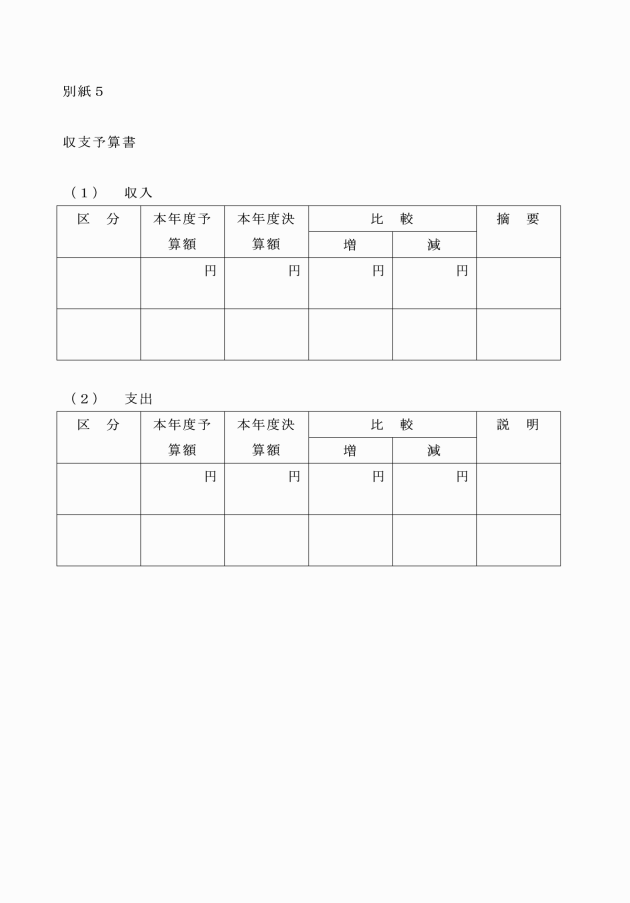 別紙5

収支予算書

（1） 収入

| 区 分 | 本年度予算額 | 本年度決算額 | 比 較 |  | 摘 要 |
|---|---|---|---|---|---|
|  |  |  | 増 | 減 |  |
|  | 円 | 円 | 円 | 円 |  |
|  |  |  |  |  |  |

（2） 支出

| 区 分 | 本年度予算額 | 本年度決算額 | 比 較 |  | 説 明 |
|---|---|---|---|---|---|
|  |  |  | 増 | 減 |  |
|  | 円 | 円 | 円 | 円 |  |
|  |  |  |  |  |  |